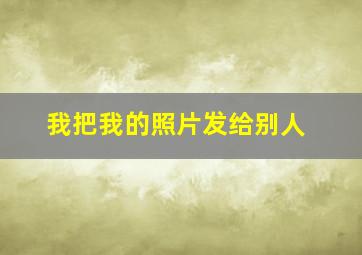 我把我的照片发给别人